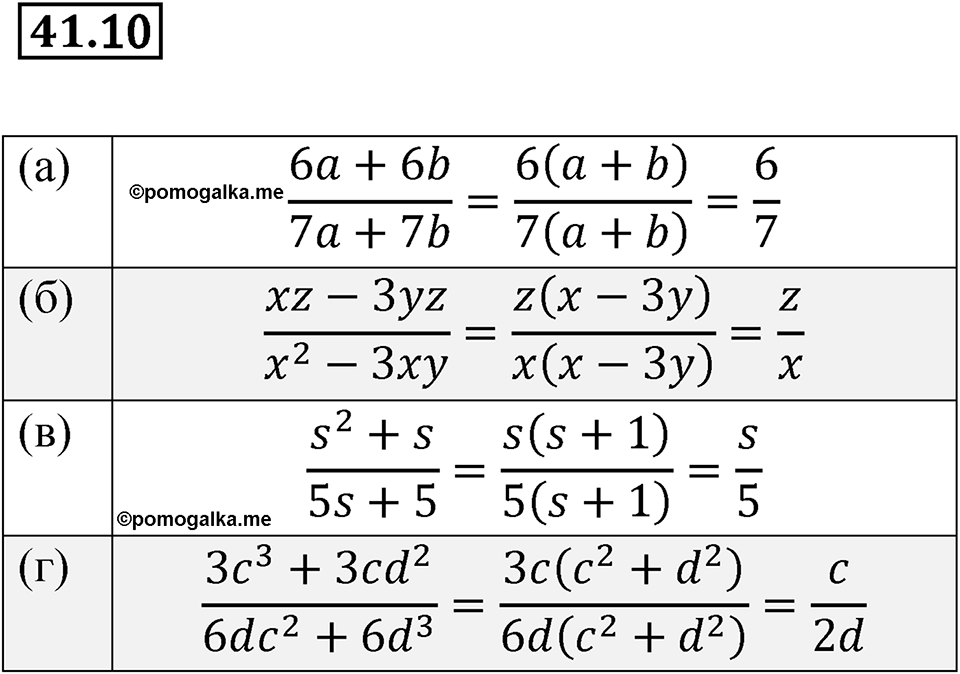 41.10

| | |
|---|---|
| (а) | ©pomogalka.me $\frac{6a+6b}{7a+7b}=\frac{6(a+b)}{7(a+b)}=\frac{6}{7}$ |
| (б) | $\frac{xz-3yz}{x^2-3xy}=\frac{z(x-3y)}{x(x-3y)}=\frac{z}{x}$ |
| (в) | $\frac{s^2+s}{5s+5}=\frac{s(s+1)}{5(s+1)}=\frac{s}{5}$ ©pomogalka.me |
| (г) | $\frac{3c^3+3cd^2}{6dc^2+6d^3}=\frac{3c(c^2+d^2)}{6d(c^2+d^2)}=\frac{c}{2d}$ |